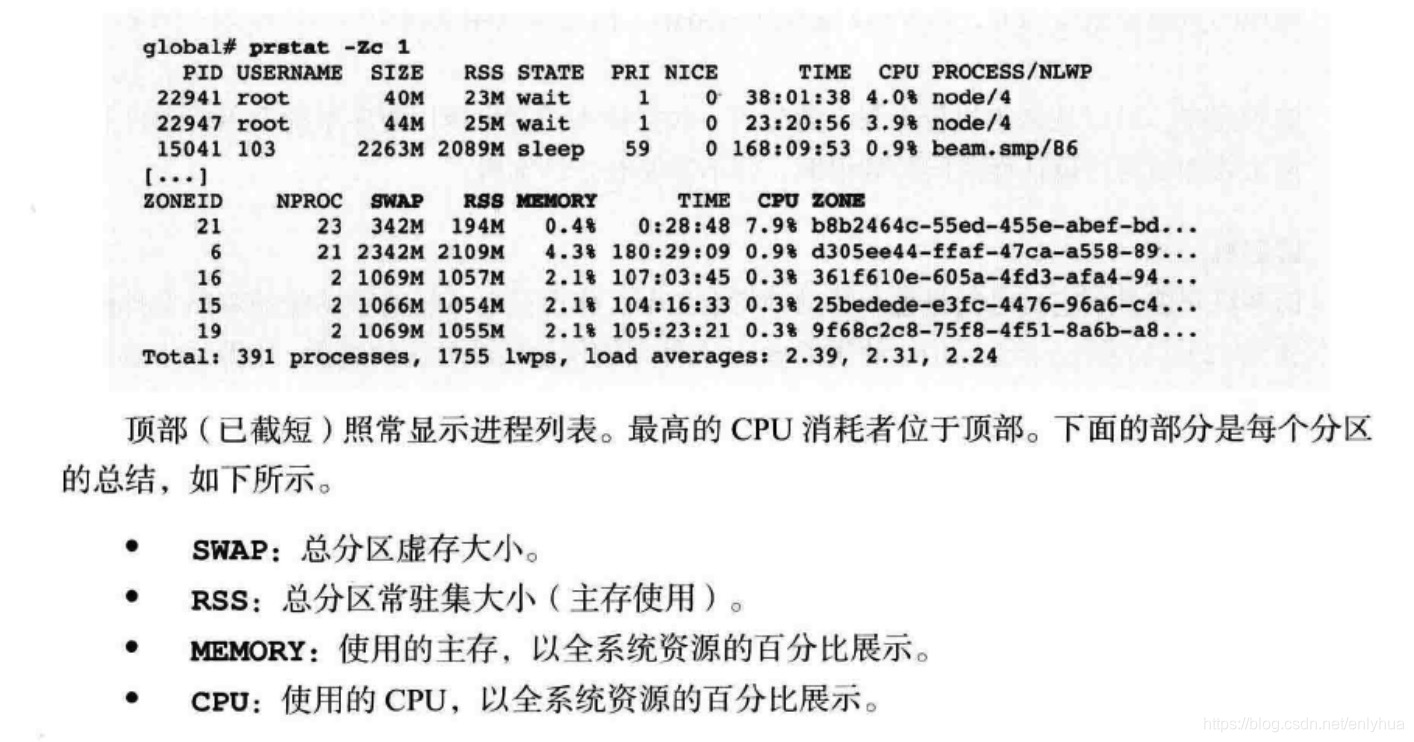 global# prstat -Zc 1
   PID USERNAME  SIZE   RSS STATE  PRI NICE      TIME  CPU PROCESS/NLWP
 22941 root       40M   23M wait     1    0  38:01:38 4.0% node/4
 22947 root       44M   25M wait     1    0  23:20:56 3.9% node/4
 15041 103      2263M 2089M sleep   59    0 168:09:53 0.9% beam.smp/86
[...]
ZONEID     NPROC  SWAP   RSS MEMORY      TIME  CPU ZONE
    21        23  342M  194M   0.4%   0:28:48 7.9% b8b2464c-55ed-455e-abef-bd...
     6        21 2342M 2109M   4.3% 180:29:09 0.9% d305ee44-ffaf-47ca-a558-89...
    16         2 1069M 1057M   2.1% 107:03:45 0.3% 361f610e-605a-4fd3-afa4-94...
    15         2 1066M 1054M   2.1% 104:16:33 0.3% 25bedede-e3fc-4476-96a6-c4...
    19         2 1069M 1055M   2.1% 105:23:21 0.3% 9f68c2c8-75f8-4f51-8a6b-a8...
Total: 391 processes, 1755 lwps, load averages: 2.39, 2.31, 2.24

顶部（已截短）照常显示进程列表。最高的CPU消耗者位于顶部。下面的部分是每个分区的总结，如下所示。

• SWAP：总分区虚存大小。
• RSS：总分区常驻集大小（主存使用）。
• MEMORY：使用的主存，以全系统资源的百分比展示。
• CPU：使用的CPU，以全系统资源的百分比展示。

https://blog.csdn.net/enlyhua